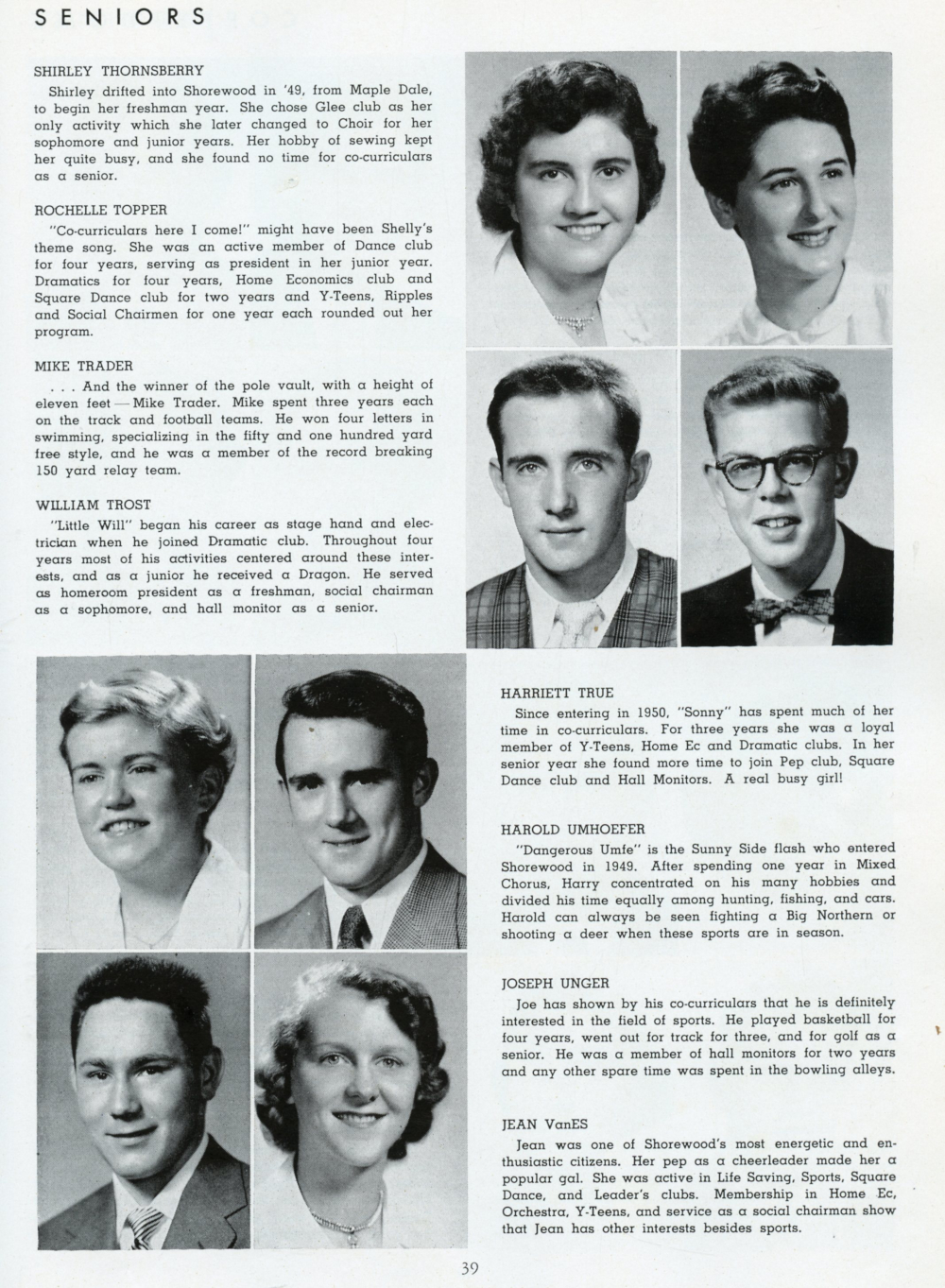 SENIORS

SHIRLEY THORNSBERRY
Shirley drifted into Shorewood in '49, from Maple Dale, to begin her freshman year. She chose Glee club as her only activity which she later changed to Choir for her sophomore and junior years. Her hobby of sewing kept her quite busy, and she found no time for co-curriculars as a senior.

ROCHELLE TOPPER
"Co-curriculars here I come!" might have been Shelly's theme song. She was an active member of Dance club for four years, serving as president in her junior year. Dramatics for four years, Home Economics club and Square Dance club for two years and Y-Teens, Ripples and Social Chairmen for one year each rounded out her program.

MIKE TRADER
. . . And the winner of the pole vault, with a height of eleven feet — Mike Trader. Mike spent three years each on the track and football teams. He won four letters in swimming, specializing in the fifty and one hundred yard free style, and he was a member of the record breaking 150 yard relay team.

WILLIAM TROST
"Little Will" began his career as stage hand and electrician when he joined Dramatic club. Throughout four years most of his activities centered around these interests, and as a junior he received a Dragon. He served as homeroom president as a freshman, social chairman as a sophomore, and hall monitor as a senior.

HARRIETT TRUE
Since entering in 1950, "Sonny" has spent much of her time in co-curriculars. For three years she was a loyal member of Y-Teens, Home Ec and Dramatic clubs. In her senior year she found more time to join Pep club, Square Dance club and Hall Monitors. A real busy girl!

HAROLD UMHOEFER
"Dangerous Umfe" is the Sunny Side flash who entered Shorewood in 1949. After spending one year in Mixed Chorus, Harry concentrated on his many hobbies and divided his time equally among hunting, fishing, and cars. Harold can always be seen fighting a Big Northern or shooting a deer when these sports are in season.

JOSEPH UNGER
Joe has shown by his co-curriculars that he is definitely interested in the field of sports. He played basketball for four years, went out for track for three, and for golf as a senior. He was a member of hall monitors for two years and any other spare time was spent in the bowling alleys.

JEAN VanES
Jean was one of Shorewood's most energetic and enthusiastic citizens. Her pep as a cheerleader made her a popular gal. She was active in Life Saving, Sports, Square Dance, and Leader's clubs. Membership in Home Ec, Orchestra, Y-Teens, and service as a social chairman show that Jean has other interests besides sports.

39